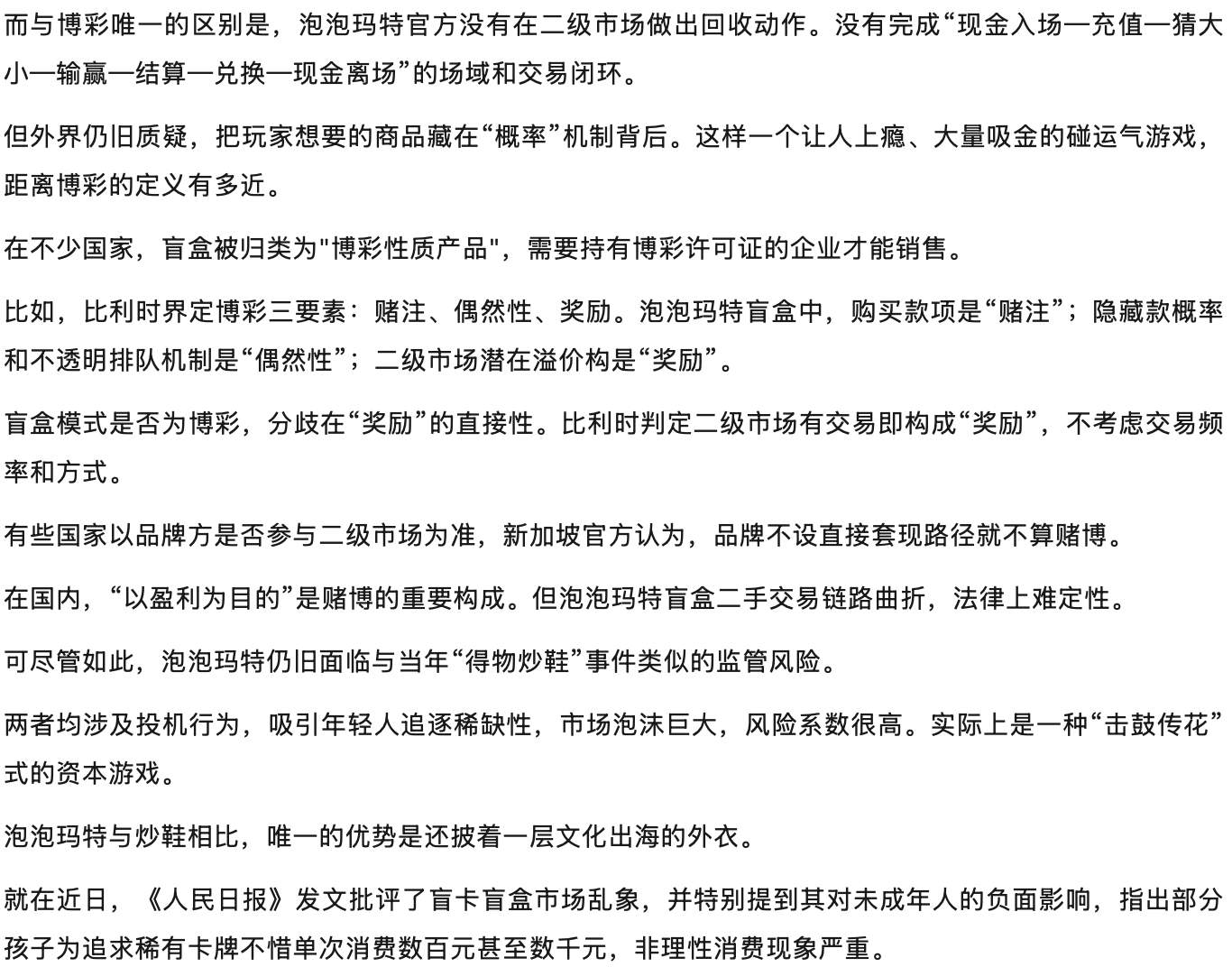 而与博彩唯一的区别是，泡泡玛特官方没有在二级市场做出回收动作。没有完成“现金入场—充值—猜大小—输赢—结算—兑换—现金离场”的场域和交易闭环。

但外界仍旧质疑，把玩家想要的商品藏在“概率”机制背后。这样一个让人上瘾、大量吸金的碰运气游戏，距离博彩的定义有多近。

在不少国家，盲盒被归类为"博彩性质产品"，需要持有博彩许可证的企业才能销售。

比如，比利时界定博彩三要素：赌注、偶然性、奖励。泡泡玛特盲盒中，购买款项是“赌注”；隐藏款概率和不透明排队机制是“偶然性”；二级市场潜在溢价构是“奖励”。

盲盒模式是否为博彩，分歧在“奖励”的直接性。比利时判定二级市场有交易即构成“奖励”，不考虑交易频率和方式。

有些国家以品牌方是否参与二级市场为准，新加坡官方认为，品牌不设直接套现路径就不算赌博。

在国内，“以盈利为目的”是赌博的重要构成。但泡泡玛特盲盒二手交易链路曲折，法律上难定性。

可尽管如此，泡泡玛特仍旧面临与当年“得物炒鞋”事件类似的监管风险。

两者均涉及投机行为，吸引年轻人追逐稀缺性，市场泡沫巨大，风险系数很高。实际上是一种“击鼓传花”式的资本游戏。

泡泡玛特与炒鞋相比，唯一的优势是还披着一层文化出海的外衣。

就在近日，《人民日报》发文批评了盲卡盲盒市场乱象，并特别提到其对未成年人的负面影响，指出部分孩子为追求稀有卡牌不惜单次消费数百元甚至数千元，非理性消费现象严重。